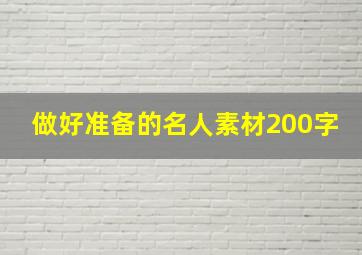 做好准备的名人素材200字